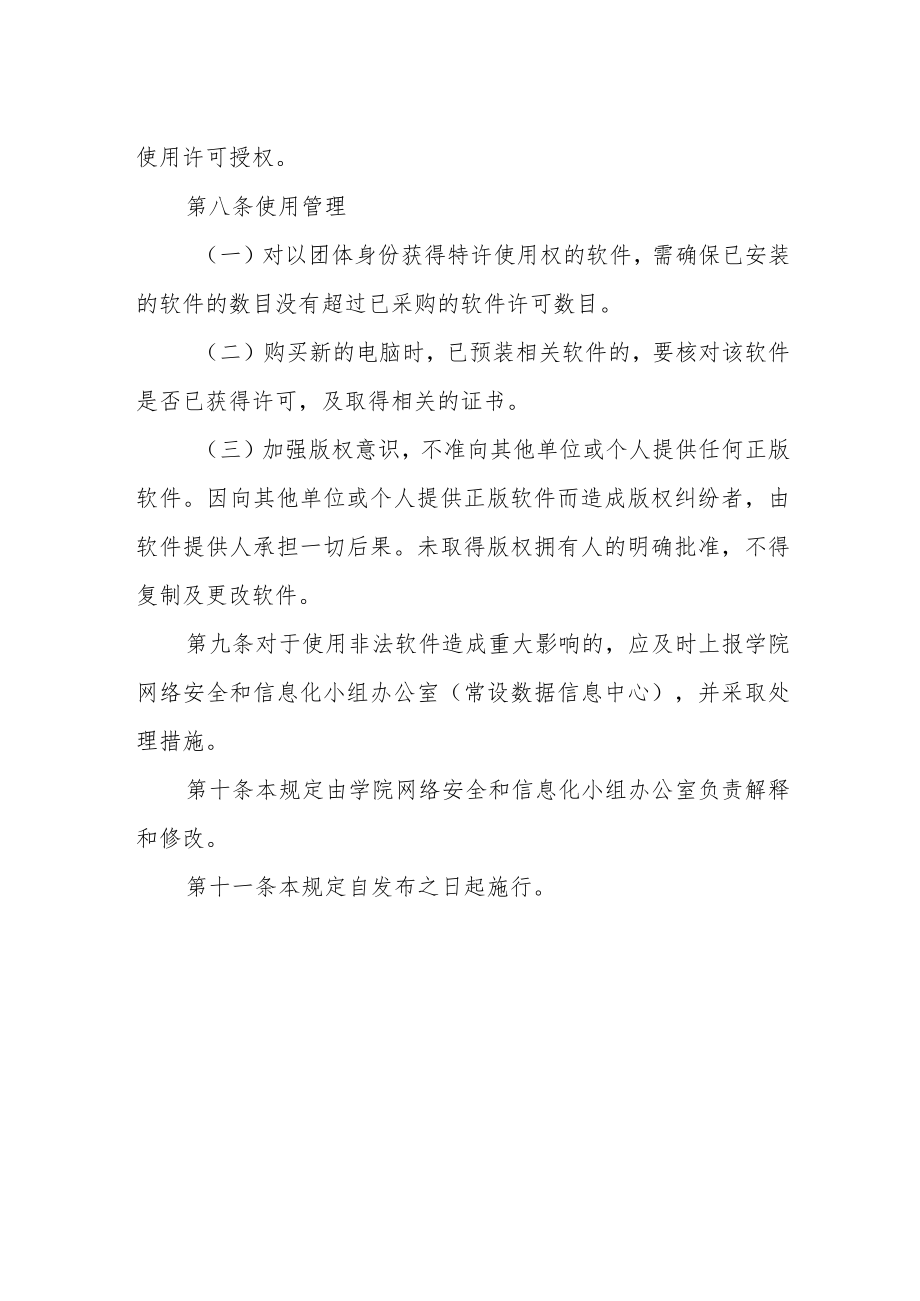 使用许可授权。

第八条使用管理

（一）对以团体身份获得特许使用权的软件，需确保已安装的软件的数目没有超过已采购的软件许可数目。

（二）购买新的电脑时，已预装相关软件的，要核对该软件是否已获得许可，及取得相关的证书。

（三）加强版权意识，不准向其他单位或个人提供任何正版软件。因向其他单位或个人提供正版软件而造成版权纠纷者，由软件提供人承担一切后果。未取得版权拥有人的明确批准，不得复制及更改软件。

第九条对于使用非法软件造成重大影响的，应及时上报学院网络安全和信息化小组办公室（常设数据信息中心），并采取处理措施。

第十条本规定由学院网络安全和信息化小组办公室负责解释和修改。

第十一条本规定自发布之日起施行。